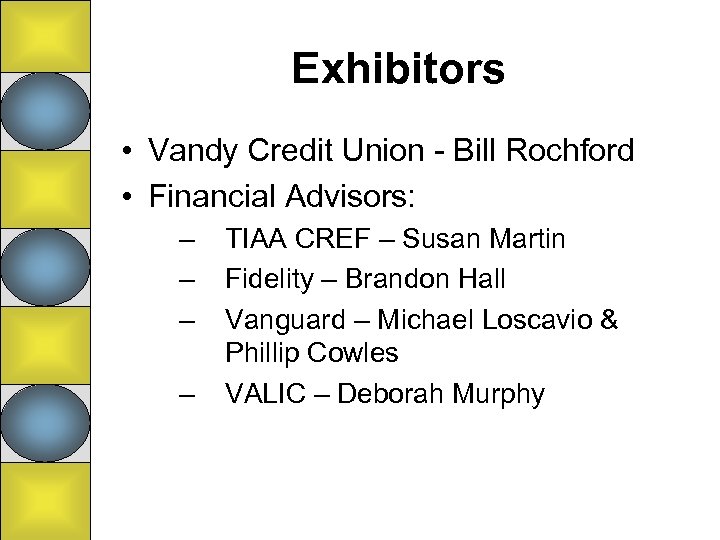 Exhibitors

• Vandy Credit Union - Bill Rochford
• Financial Advisors:
– TIAA CREF – Susan Martin
– Fidelity – Brandon Hall
– Vanguard – Michael Loscavio & Phillip Cowles
– VALIC – Deborah Murphy